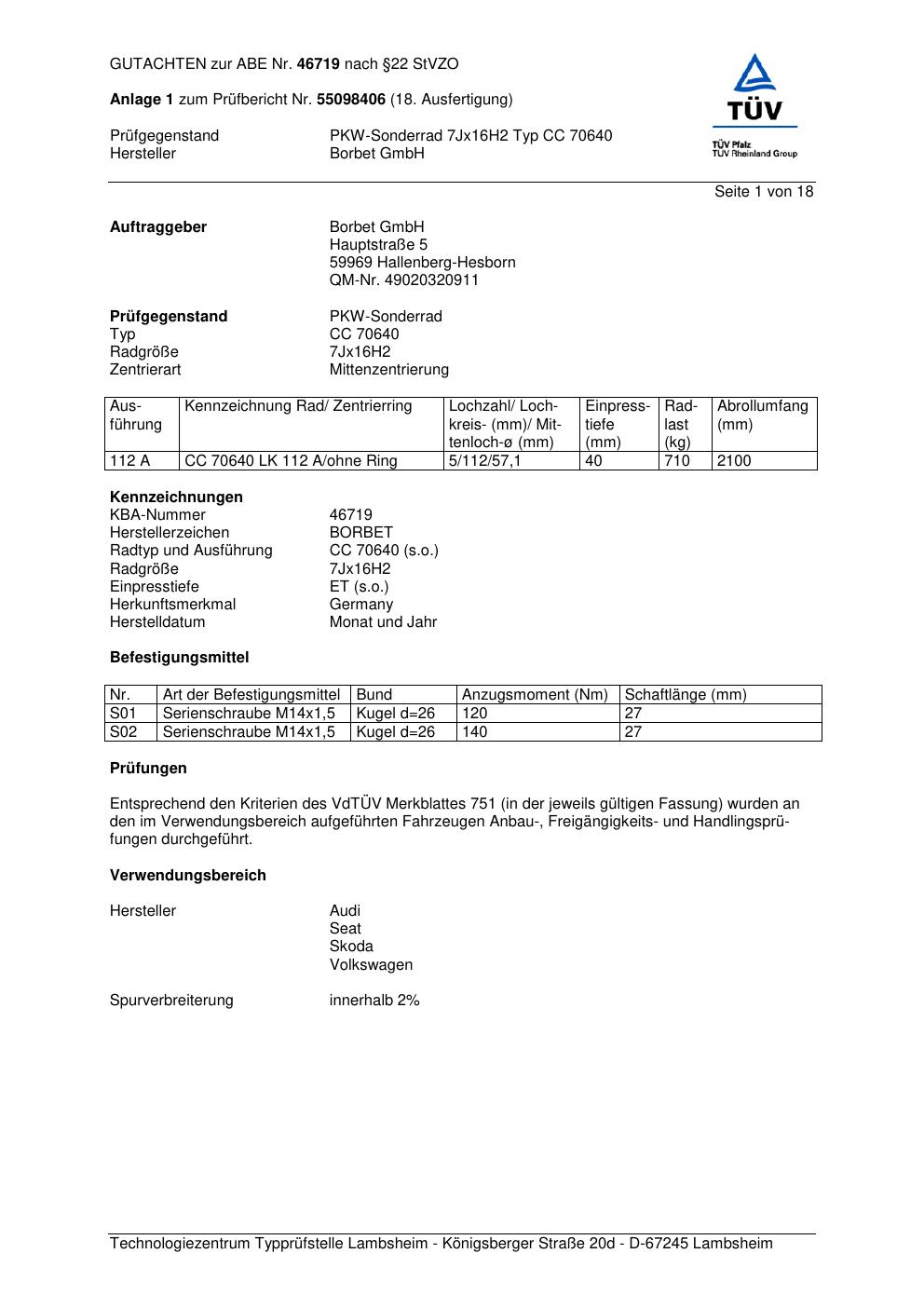 GUTACHTEN zur ABE Nr. 46719 nach §22 StVZO

Anlage 1 zum Prüfbericht Nr. 55098406 (18. Ausfertigung)

Prüfgegenstand PKW-Sonderrad 7Jx16H2 Typ CC 70640
Hersteller Borbet GmbH

TÜV
TÜV Pfalz
TÜV Rheinland Group

Seite 1 von 18

Auftraggeber Borbet GmbH
Hauptstraße 5
59969 Hallenberg-Hesborn
QM-Nr. 49020320911

Prüfgegenstand PKW-Sonderrad
Typ CC 70640
Radgröße 7Jx16H2
Zentrierart Mittenzentrierung

| Ausführung | Kennzeichnung Rad/ Zentrierring | Lochzahl/ Lochkreis- (mm)/ Mittenloch-ø (mm) | Einpresstiefe (mm) | Radlast (kg) | Abrollumfang (mm) |
|---|---|---|---|---|---|
| 112 A | CC 70640 LK 112 A/ohne Ring | 5/112/57,1 | 40 | 710 | 2100 |

Kennzeichnungen
KBA-Nummer 46719
Herstellerzeichen BORBET
Radtyp und Ausführung CC 70640 (s.o.)
Radgröße 7Jx16H2
Einpresstiefe ET (s.o.)
Herkunftsmerkmal Germany
Herstelldatum Monat und Jahr

Befestigungsmittel

| Nr. | Art der Befestigungsmittel | Bund | Anzugsmoment (Nm) | Schaftlänge (mm) |
|---|---|---|---|---|
| S01 | Serienschraube M14x1,5 | Kugel d=26 | 120 | 27 |
| S02 | Serienschraube M14x1,5 | Kugel d=26 | 140 | 27 |

Prüfungen

Entsprechend den Kriterien des VdTÜV Merkblattes 751 (in der jeweils gültigen Fassung) wurden an den im Verwendungsbereich aufgeführten Fahrzeugen Anbau-, Freigängigkeits- und Handlingsprüfungen durchgeführt.

Verwendungsbereich

Hersteller Audi
Seat
Skoda
Volkswagen

Spurverbreiterung innerhalb 2%

Technologiezentrum Typprüfstelle Lambsheim - Königsberger Straße 20d - D-67245 Lambsheim